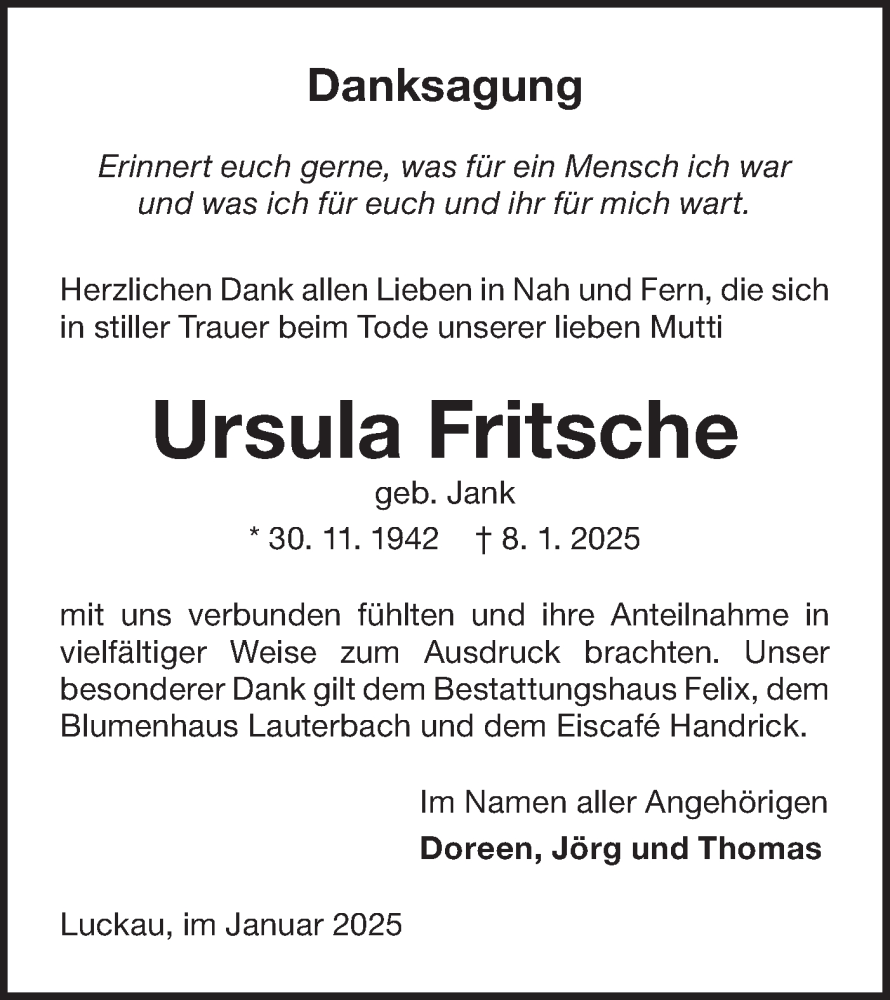 Danksagung

Erinnert euch gerne, was für ein Mensch ich war und was ich für euch und ihr für mich wart.

Herzlichen Dank allen Lieben in Nah und Fern, die sich in stiller Trauer beim Tode unserer lieben Mutti

Ursula Fritsche

geb. Jank

* 30. 11. 1942 † 8. 1. 2025

mit uns verbunden fühlten und ihre Anteilnahme in vielfältiger Weise zum Ausdruck brachten. Unser besonderer Dank gilt dem Bestattungshaus Felix, dem Blumenhaus Lauterbach und dem Eiscafé Handrick.

Im Namen aller Angehörigen

Doreen, Jörg und Thomas

Luckau, im Januar 2025